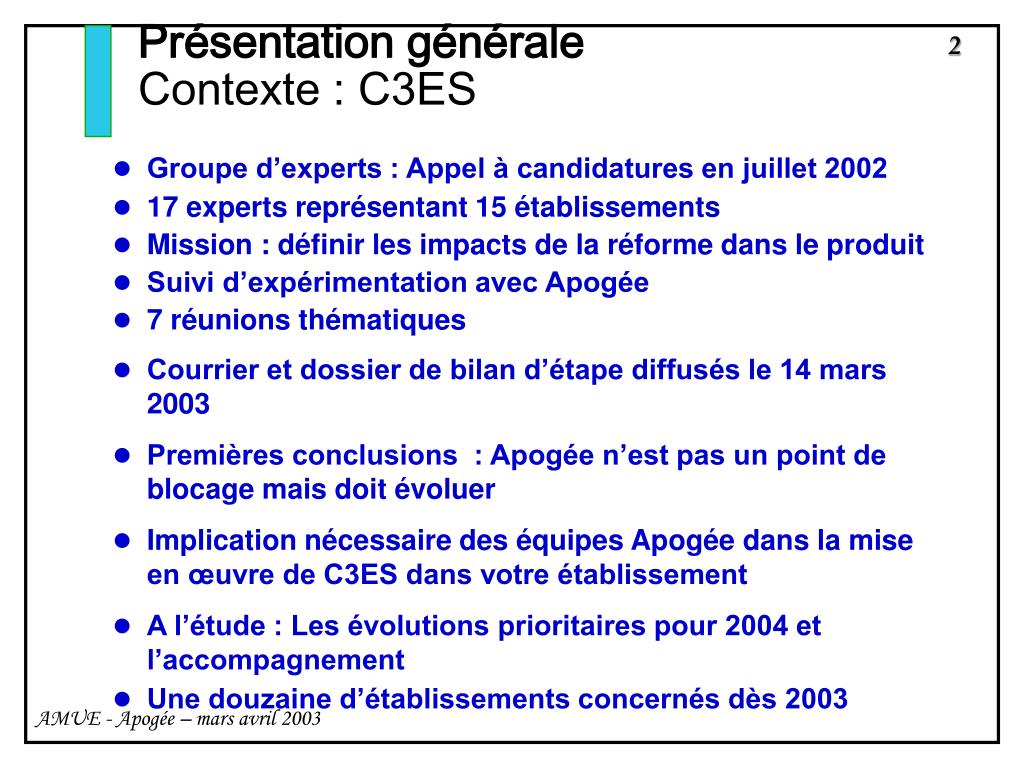 Présentation générale
Contexte : C3ES

2

- Groupe d’experts : Appel à candidatures en juillet 2002
- 17 experts représentant 15 établissements
- Mission : définir les impacts de la réforme dans le produit
- Suivi d’expérimentation avec Apogée
- 7 réunions thématiques
- Courrier et dossier de bilan d’étape diffusés le 14 mars 2003
- Premières conclusions : Apogée n’est pas un point de blocage mais doit évoluer
- Implication nécessaire des équipes Apogée dans la mise en œuvre de C3ES dans votre établissement
- A l’étude : Les évolutions prioritaires pour 2004 et l’accompagnement
- Une douzaine d’établissements concernés dès 2003

AMUE - Apogée – mars avril 2003